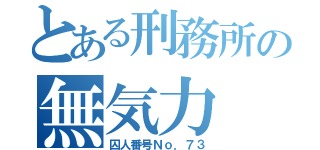 とある刑務所の
無気力
囚人番号No．７３